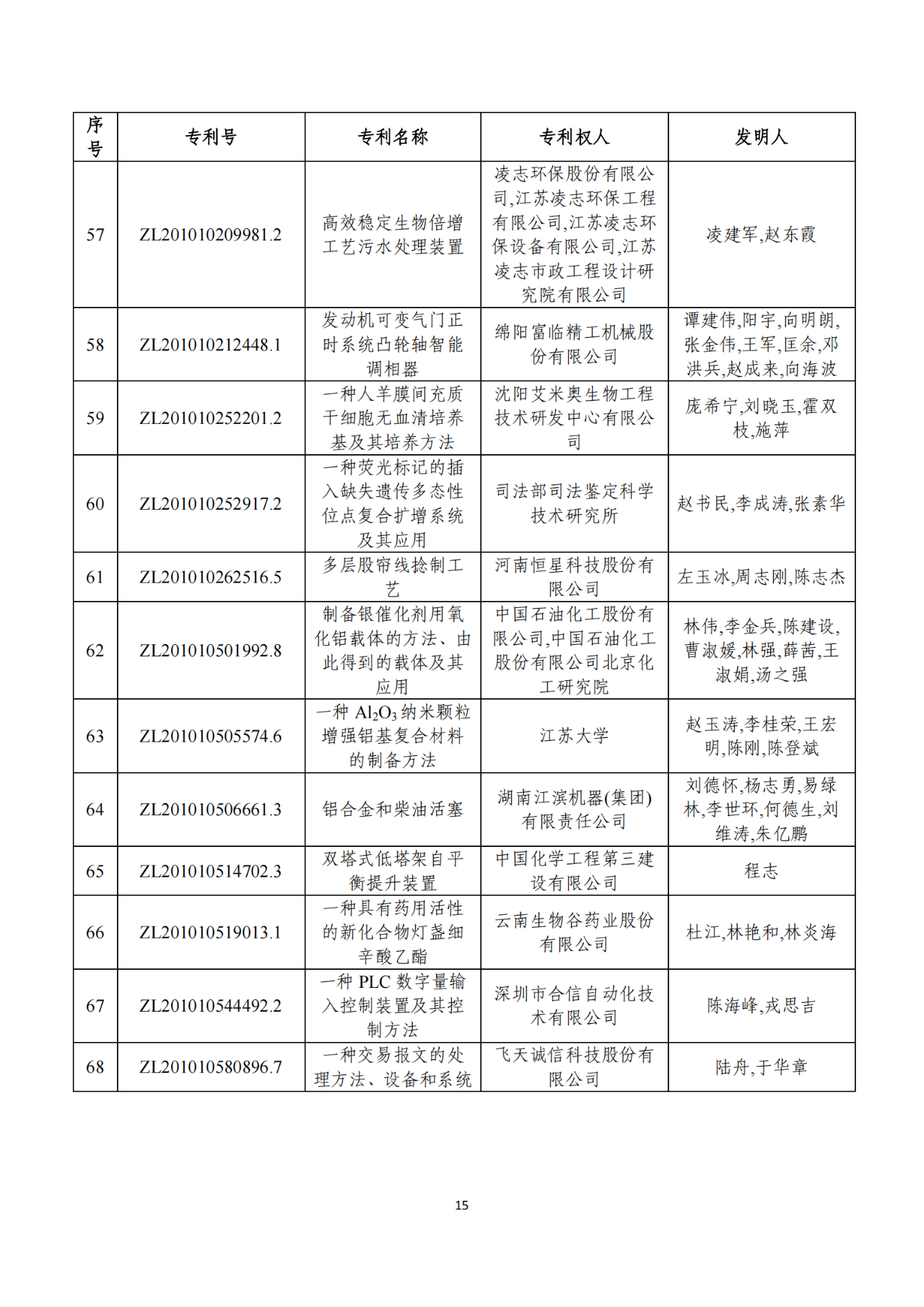 | 序号 | 专利号 | 专利名称 | 专利权人 | 发明人 |
|---|---|---|---|---|
| 57 | ZL201010209981.2 | 高效稳定生物倍增工艺污水处理装置 | 凌志环保股份有限公司,江苏凌志环保工程有限公司,江苏凌志环保设备有限公司,江苏凌志市政工程设计研究院有限公司 | 凌建军,赵东霞 |
| 58 | ZL201010212448.1 | 发动机可变气门正时系统凸轮轴智能调相器 | 绵阳富临精工机械股份有限公司 | 谭建伟,阳宇,向明朗,张金伟,王军,匡余,邓洪兵,赵成来,向海波 |
| 59 | ZL201010252201.2 | 一种人羊膜间充质干细胞无血清培养基及其培养方法 | 沈阳艾米奥生物工程技术研发中心有限公司 | 庞希宁,刘晓玉,霍双枝,施萍 |
| 60 | ZL201010252917.2 | 一种荧光标记的插入缺失遗传多态性位点复合扩增系统及其应用 | 司法部司法鉴定科学技术研究所 | 赵书民,李成涛,张素华 |
| 61 | ZL201010262516.5 | 多层股帘线捻制工艺 | 河南恒星科技股份有限公司 | 左玉冰,周志刚,陈志杰 |
| 62 | ZL201010501992.8 | 制备银催化剂用氧化铝载体的方法、由此得到的载体及其应用 | 中国石油化工股份有限公司,中国石油化工股份有限公司北京化工研究院 | 林伟,李金兵,陈建设,曹淑媛,林强,薛茜,王淑娟,汤之强 |
| 63 | ZL201010505574.6 | 一种 $Al_2O_3$ 纳米颗粒增强铝基复合材料的制备方法 | 江苏大学 | 赵玉涛,李桂荣,王宏明,陈刚,陈登斌 |
| 64 | ZL201010506661.3 | 铝合金和柴油活塞 | 湖南江滨机器(集团)有限责任公司 | 刘德怀,杨志勇,易绿林,李世环,何德生,刘维涛,朱亿鹏 |
| 65 | ZL201010514702.3 | 双塔式低塔架自平衡提升装置 | 中国化学工程第三建设有限公司 | 程志 |
| 66 | ZL201010519013.1 | 一种具有药用活性的新化合物灯盏细辛酸乙酯 | 云南生物谷药业股份有限公司 | 杜江,林艳和,林炎海 |
| 67 | ZL201010544492.2 | 一种 PLC 数字量输入控制装置及其控制方法 | 深圳市合信自动化技术有限公司 | 陈海峰,戎思吉 |
| 68 | ZL201010580896.7 | 一种交易报文的处理方法、设备和系统 | 飞天诚信科技股份有限公司 | 陆舟,于华章 |

15